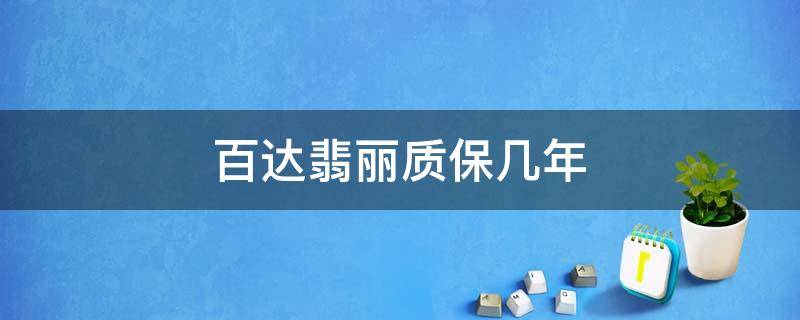 百达翡丽质保几年